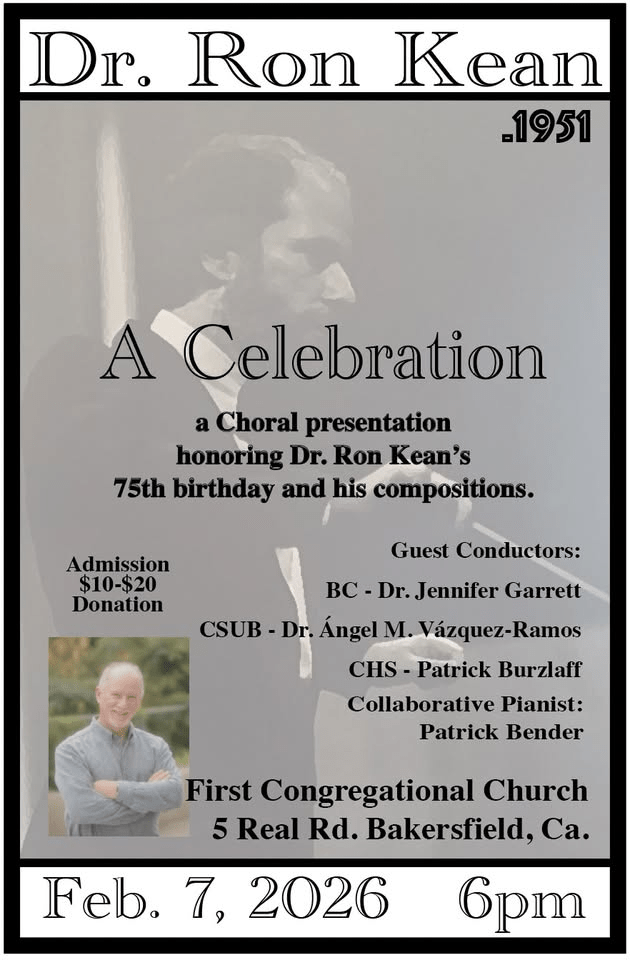 Dr. Ron Kean

.1951

A Celebration

a Choral presentation honoring Dr. Ron Kean's 75th birthday and his compositions.

Admission $10-$20 Donation

Guest Conductors:

BC - Dr. Jennifer Garrett

CSUB - Dr. Ángel M. Vázquez-Ramos

CHS - Patrick Burzlaff

Collaborative Pianist: Patrick Bender

First Congregational Church
5 Real Rd. Bakersfield, Ca.

Feb. 7, 2026 6pm